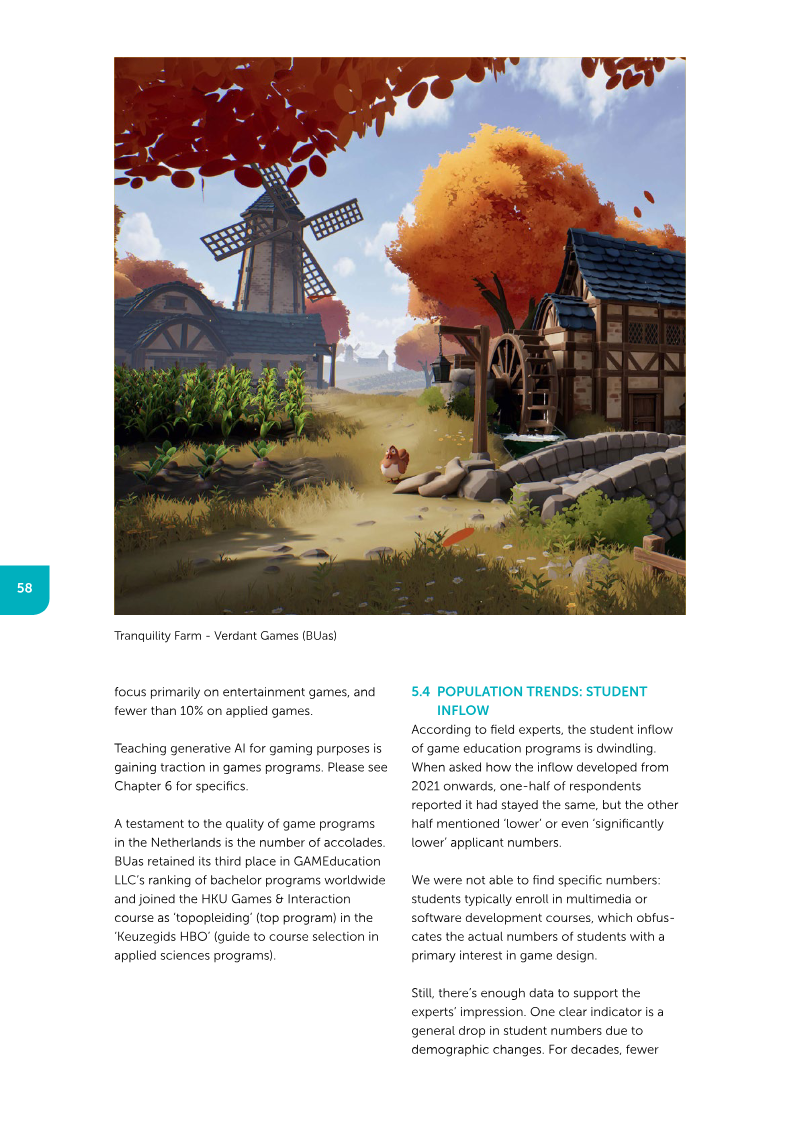 58

Tranquility Farm - Verdant Games (BUas)

focus primarily on entertainment games, and fewer than 10% on applied games.

Teaching generative AI for gaming purposes is gaining traction in games programs. Please see Chapter 6 for specifics.

A testament to the quality of game programs in the Netherlands is the number of accolades. BUas retained its third place in GAMEducation LLC's ranking of bachelor programs worldwide and joined the HKU Games & Interaction course as 'topopleiding' (top program) in the 'Keuzegids HBO' (guide to course selection in applied sciences programs).

5.4 POPULATION TRENDS: STUDENT INFLOW

According to field experts, the student inflow of game education programs is dwindling. When asked how the inflow developed from 2021 onwards, one-half of respondents reported it had stayed the same, but the other half mentioned 'lower' or even 'significantly lower' applicant numbers.

We were not able to find specific numbers: students typically enroll in multimedia or software development courses, which obfuscates the actual numbers of students with a primary interest in game design.

Still, there's enough data to support the experts' impression. One clear indicator is a general drop in student numbers due to demographic changes. For decades, fewer